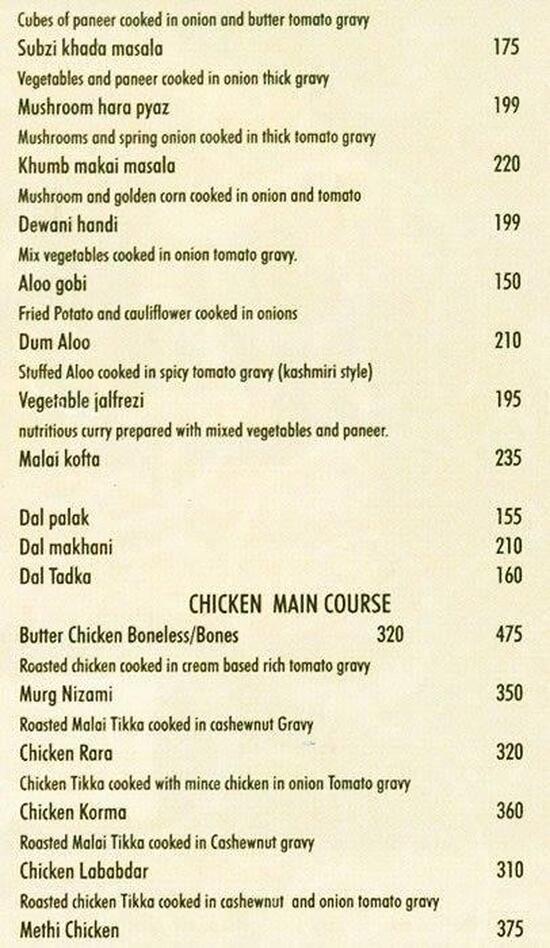 Cubes of paneer cooked in onion and butter tomato gravy

Subzi khada masala 175

Vegetables and paneer cooked in onion thick gravy

Mushroom hara pyaz 199

Mushrooms and spring onion cooked in thick tomato gravy

Khumb makai masala 220

Mushroom and golden corn cooked in onion and tomato

Dewani handi 199

Mix vegetables cooked in onion tomato gravy.

Aloo gobi 150

Fried Potato and cauliflower cooked in onions

Dum Aloo 210

Stuffed Aloo cooked in spicy tomato gravy (kashmiri style)

Vegetable jalfrezi 195

nutritious curry prepared with mixed vegetables and paneer.

Malai kofta 235

Dal palak 155

Dal makhani 210

Dal Tadka 160

CHICKEN MAIN COURSE

Butter Chicken Boneless/Bones 320 475

Roasted chicken cooked in cream based rich tomato gravy

Murg Nizami 350

Roasted Malai Tikka cooked in cashewnut Gravy

Chicken Rara 320

Chicken Tikka cooked with mince chicken in onion Tomato gravy

Chicken Korma 360

Roasted Malai Tikka cooked in Cashewnut gravy

Chicken Lababdar 310

Roasted chicken Tikka cooked in cashewnut and onion tomato gravy

Methi Chicken 375